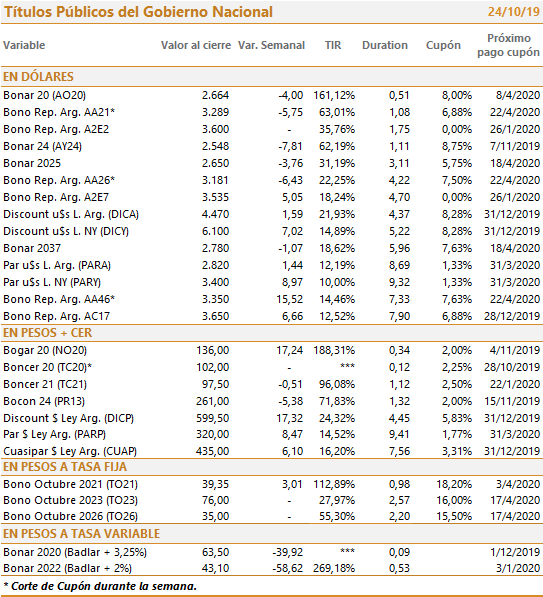 Títulos Públicos del Gobierno Nacional 24/10/19

| Variable | Valor al cierre | Var. Semanal | TIR | Duration | Cupón | Próximo pago cupón |
|---|---|---|---|---|---|---|
| EN DÓLARES | | | | | | |
| Bonar 20 (AO20) | 2.664 | -4,00 | 161,12% | 0,51 | 8,00% | 8/4/2020 |
| Bono Rep. Arg. AA21* | 3.289 | -5,75 | 63,01% | 1,08 | 6,88% | 22/4/2020 |
| Bono Rep. Arg. A2E2 | 3.600 | - | 35,76% | 1,75 | 0,00% | 26/1/2020 |
| Bonar 24 (AY24) | 2.548 | -7,81 | 62,19% | 1,11 | 8,75% | 7/11/2019 |
| Bonar 2025 | 2.650 | -3,76 | 31,19% | 3,11 | 5,75% | 18/4/2020 |
| Bono Rep. Arg. AA26* | 3.181 | -6,43 | 22,25% | 4,22 | 7,50% | 22/4/2020 |
| Bono Rep. Arg. A2E7 | 3.535 | 5,05 | 18,24% | 4,70 | 0,00% | 26/1/2020 |
| Discount u$s L. Arg. (DICA) | 4.470 | 1,59 | 21,93% | 4,37 | 8,28% | 31/12/2019 |
| Discount u$s L. NY (DICY) | 6.100 | 7,02 | 14,89% | 5,22 | 8,28% | 31/12/2019 |
| Bonar 2037 | 2.780 | -1,07 | 18,62% | 5,96 | 7,63% | 18/4/2020 |
| Par u$s L. Arg. (PARA) | 2.820 | 1,44 | 12,19% | 8,69 | 1,33% | 31/3/2020 |
| Par u$s L. NY (PARY) | 3.400 | 8,97 | 10,00% | 9,32 | 1,33% | 31/3/2020 |
| Bono Rep. Arg. AA46* | 3.350 | 15,52 | 14,46% | 7,33 | 7,63% | 22/4/2020 |
| Bono Rep. Arg. AC17 | 3.650 | 6,66 | 12,52% | 7,90 | 6,88% | 28/12/2019 |
| EN PESOS + CER | | | | | | |
| Bogar 20 (NO20) | 136,00 | 17,24 | 188,31% | 0,34 | 2,00% | 4/11/2019 |
| Boncer 20 (TC20)* | 102,00 | - | *** | 0,12 | 2,25% | 28/10/2019 |
| Boncer 21 (TC21) | 97,50 | -0,51 | 96,08% | 1,12 | 2,50% | 22/1/2020 |
| Bocon 24 (PR13) | 261,00 | -5,38 | 71,83% | 1,32 | 2,00% | 15/11/2019 |
| Discount $ Ley Arg. (DICP) | 599,50 | 17,32 | 24,32% | 4,45 | 5,83% | 31/12/2019 |
| Par $ Ley Arg. (PARP) | 320,00 | 8,47 | 14,52% | 9,41 | 1,77% | 31/3/2020 |
| Cuasipar $ Ley Arg. (CUAP) | 435,00 | 6,10 | 16,20% | 7,56 | 3,31% | 31/12/2019 |
| EN PESOS A TASA FIJA | | | | | | |
| Bono Octubre 2021 (TO21) | 39,35 | 3,01 | 112,89% | 0,98 | 18,20% | 3/4/2020 |
| Bono Octubre 2023 (TO23) | 76,00 | - | 27,97% | 2,57 | 16,00% | 17/4/2020 |
| Bono Octubre 2026 (TO26) | 35,00 | - | 55,30% | 2,20 | 15,50% | 17/4/2020 |
| EN PESOS A TASA VARIABLE | | | | | | |
| Bonar 2020 (Badlar + 3,25%) | 63,50 | -39,92 | *** | 0,09 | | 1/12/2019 |
| Bonar 2022 (Badlar + 2%) | 43,10 | -58,62 | 269,18% | 0,53 | | 3/1/2020 |

* Corte de Cupón durante la semana.